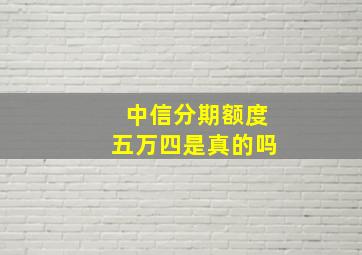 中信分期额度
五万四是真的吗